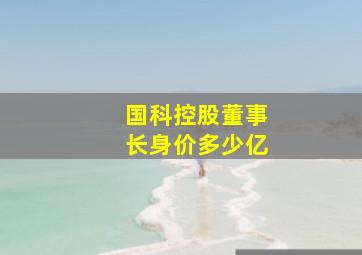 国科控股董事长身价多少亿